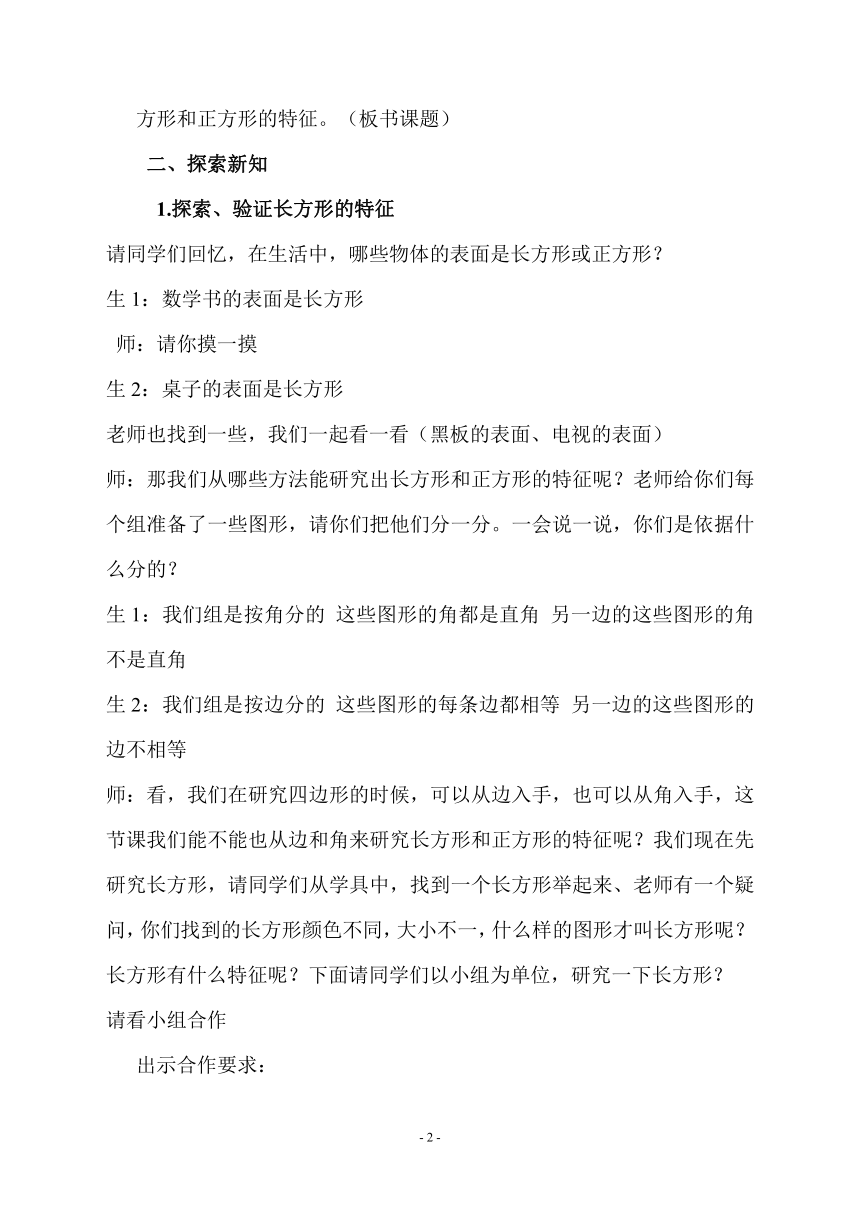 方形和正方形的特征。（板书课题）

二、探索新知

1.探索、验证长方形的特征

请同学们回忆，在生活中，哪些物体的表面是长方形或正方形？

生 1：数学书的表面是长方形

师：请你摸一摸

生 2：桌子的表面是长方形

老师也找到一些，我们一起看一看（黑板的表面、电视的表面）

师：那我们从哪些方法能研究出长方形和正方形的特征呢？老师给你们每个组准备了一些图形，请你们把他们分一分。一会说一说，你们是依据什么分的？

生 1：我们组是按角分的 这些图形的角都是直角 另一边的这些图形的角不是直角

生 2：我们组是按边分的 这些图形的每条边都相等 另一边的这些图形的边不相等

师：看，我们在研究四边形的时候，可以从边入手，也可以从角入手，这节课我们能不能也从边和角来研究长方形和正方形的特征呢？我们现在先研究长方形，请同学们从学具中，找到一个长方形举起来、老师有一个疑问，你们找到的长方形颜色不同，大小不一，什么样的图形才叫长方形呢？长方形有什么特征呢？下面请同学们以小组为单位，研究一下长方形？

请看小组合作

出示合作要求：

- 2 -